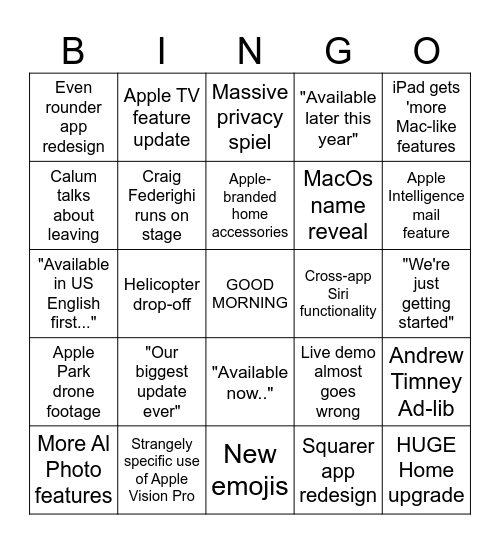 | B | I | N | G | O |
|---|---|---|---|---|
| Even rounder app redesign | Apple TV feature update | Massive privacy spiel | "Available later this year" | iPad gets 'more Mac-like features |
| Calum talks about leaving | Craig Federighi runs on stage | Apple-branded home accessories | MacOs name reveal | Apple Intelligence mail feature |
| "Available in US English first..." | Helicopter drop-off | GOOD MORNING | Cross-app Siri functionality | "We're just getting started" |
| Apple Park drone footage | "Our biggest update ever" | "Available now.." | Live demo almost goes wrong | Andrew Timney Ad-lib |
| More AI Photo features | Strangely specific use of Apple Vision Pro | New emojis | Squarer app redesign | HUGE Home upgrade |